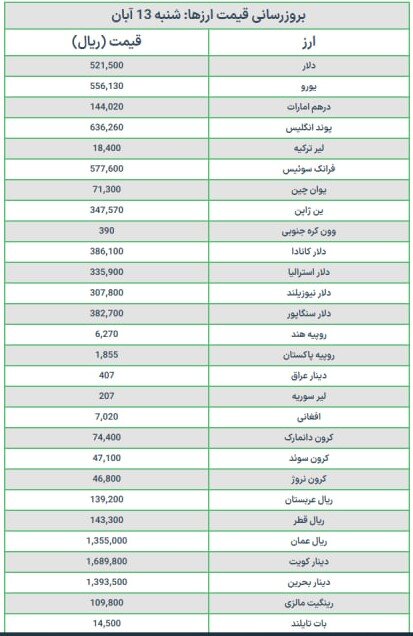 بروزرسانی قیمت ارزها: شنبه 13 آبان

| ارز | قیمت (ریال) |
|---|---|
| دلار | 521,500 |
| یورو | 556,130 |
| درهم امارات | 144,020 |
| پوند انگلیس | 636,260 |
| لیر ترکیه | 18,400 |
| فرانک سوئیس | 577,600 |
| یوان چین | 71,300 |
| ین ژاپن | 347,570 |
| وون کره جنوبی | 390 |
| دلار کانادا | 386,100 |
| دلار استرالیا | 335,900 |
| دلار نیوزیلند | 307,800 |
| دلار سنگاپور | 382,700 |
| روپیه هند | 6,270 |
| روپیه پاکستان | 1,855 |
| دینار عراق | 407 |
| لیر سوریه | 207 |
| افغانی | 7,020 |
| کرون دانمارک | 74,400 |
| کرون سوئد | 47,100 |
| کرون نروژ | 46,800 |
| ریال عربستان | 139,200 |
| ریال قطر | 143,300 |
| ریال عمان | 1,355,000 |
| دینار کویت | 1,689,800 |
| دینار بحرین | 1,393,500 |
| رینگیت مالزی | 109,800 |
| بات تایلند | 14,500 |